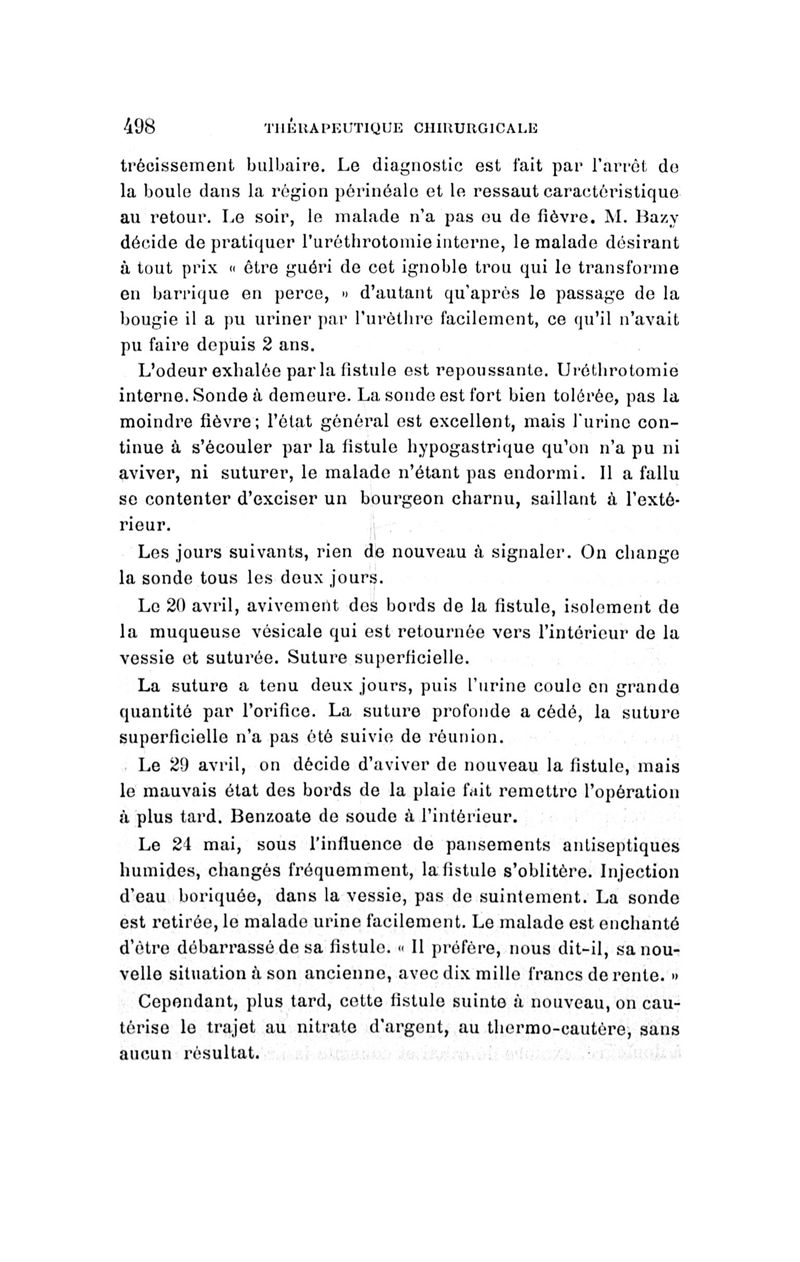 498 THÉRAPEUTIQUE CHIRURGICALE

trécissement bulbaire. Le diagnostic est fait par l'arrêt de la boule dans la région périnéale et le ressaut caractéristique au retour. Le soir, le malade n'a pas eu de fièvre. M. Bazy décide de pratiquer l'uréthrotomie interne, le malade désirant à tout prix « être guéri de cet ignoble trou qui le transforme en barrique en perce, » d'autant qu'après le passage de la bougie il a pu uriner par l'urèthre facilement, ce qu'il n'avait pu faire depuis 2 ans.

L'odeur exhalée par la fistule est repoussante. Uréthrotomie interne. Sonde à demeure. La sonde est fort bien tolérée, pas la moindre fièvre; l'état général est excellent, mais l'urine continue à s'écouler par la fistule hypogastrique qu'on n'a pu ni aviver, ni suturer, le malade n'étant pas endormi. Il a fallu se contenter d'exciser un bourgeon charnu, saillant à l'extérieur.

Les jours suivants, rien de nouveau à signaler. On change la sonde tous les deux jours.

Le 20 avril, avivement des bords de la fistule, isolement de la muqueuse vésicale qui est retournée vers l'intérieur de la vessie et suturée. Suture superficielle.

La suture a tenu deux jours, puis l'urine coule en grande quantité par l'orifice. La suture profonde a cédé, la suture superficielle n'a pas été suivie de réunion.

Le 29 avril, on décide d'aviver de nouveau la fistule, mais le mauvais état des bords de la plaie fait remettre l'opération à plus tard. Benzoate de soude à l'intérieur.

Le 24 mai, sous l'influence de pansements antiseptiques humides, changés fréquemment, la fistule s'oblitère. Injection d'eau boriquée, dans la vessie, pas de suintement. La sonde est retirée, le malade urine facilement. Le malade est enchanté d'être débarrassé de sa fistule. « Il préfère, nous dit-il, sa nouvelle situation à son ancienne, avec dix mille francs de rente. »

Cependant, plus tard, cette fistule suinte à nouveau, on cautérise le trajet au nitrate d'argent, au thermo-cautère, sans aucun résultat.